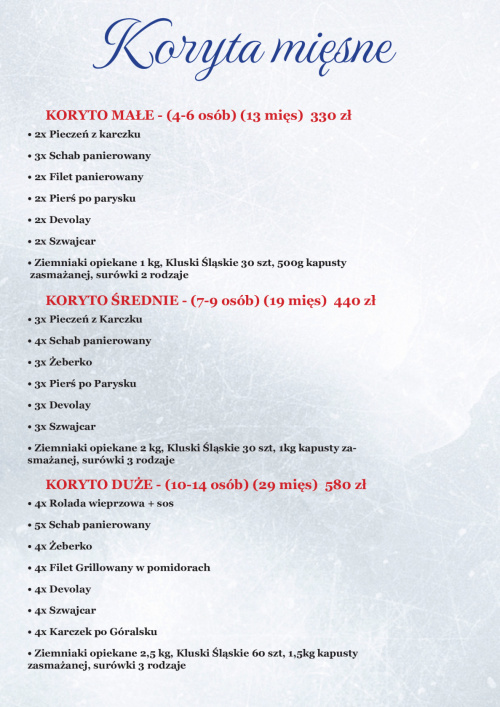 Koryta mięsne

KORYTO MAŁE - (4-6 osób) (13 mięs) 330 zł

• 2x Pieczeń z karczku

• 3x Schab panierowany

• 2x Filet panierowany

• 2x Pierś po parysku

• 2x Devolay

• 2x Szwajcar

• Ziemniaki opiekane 1 kg, Kluski Śląskie 30 szt, 500g kapusty zasmażanej, surówki 2 rodzaje

KORYTO ŚREDNIE - (7-9 osób) (19 mięs) 440 zł

• 3x Pieczeń z Karczku

• 4x Schab panierowany

• 3x Żeberko

• 3x Pierś po Parysku

• 3x Devolay

• 3x Szwajcar

• Ziemniaki opiekane 2 kg, Kluski Śląskie 30 szt, 1kg kapusty zasmażanej, surówki 3 rodzaje

KORYTO DUŻE - (10-14 osób) (29 mięs) 580 zł

• 4x Rolada wieprzowa + sos

• 5x Schab panierowany

• 4x Żeberko

• 4x Filet Grillowany w pomidorach

• 4x Devolay

• 4x Szwajcar

• 4x Karczek po Góralsku

• Ziemniaki opiekane 2,5 kg, Kluski Śląskie 60 szt, 1,5kg kapusty zasmażanej, surówki 3 rodzaje